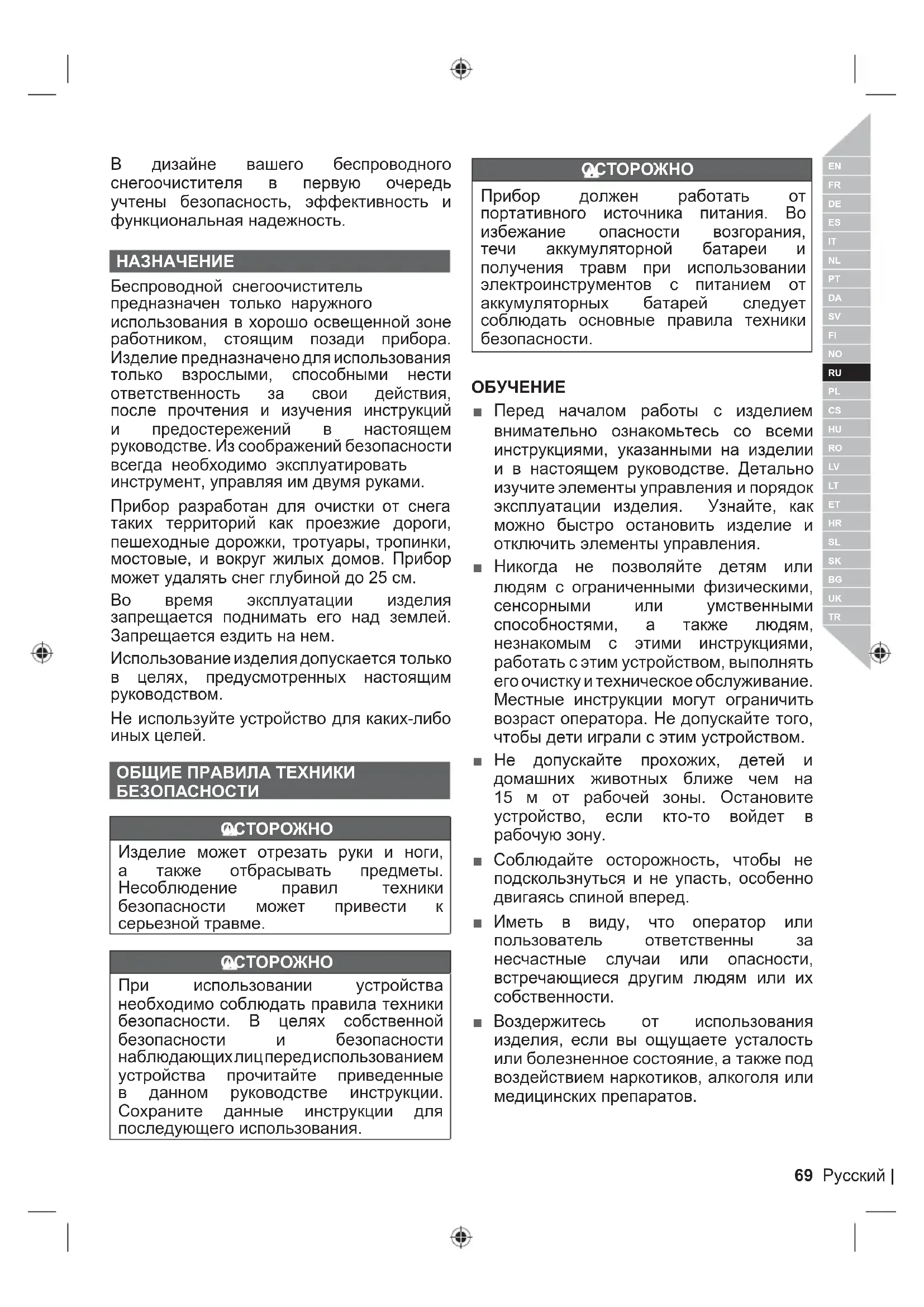 В дизайне вашего беспроводного снегоочистителя в первую очередь учтены безопасность, эффективность и функциональная надежность.

НАЗНАЧЕНИЕ

Беспроводной снегоочиститель предназначен только наружного использования в хорошо освещенной зоне работником, стоящим позади прибора. Изделие предназначено для использования только взрослыми, способными нести ответственность за свои действия, после прочтения и изучения инструкций и предостережений в настоящем руководстве. Из соображений безопасности всегда необходимо эксплуатировать инструмент, управляя им двумя руками.

Прибор разработан для очистки от снега таких территорий как проезжие дороги, пешеходные дорожки, тротуары, тропинки, мостовые, и вокруг жилых домов. Прибор может удалять снег глубиной до 25 см.

Во время эксплуатации изделия запрещается поднимать его над землей. Запрещается ездить на нем.

Использование изделия допускается только в целях, предусмотренных настоящим руководством.

Не используйте устройство для каких-либо иных целей.

ОБЩИЕ ПРАВИЛА ТЕХНИКИ БЕЗОПАСНОСТИ

ОСТОРОЖНО

Изделие может отрезать руки и ноги, а также отбрасывать предметы. Несоблюдение правил техники безопасности может привести к серьезной травме.

ОСТОРОЖНО

При использовании устройства необходимо соблюдать правила техники безопасности. В целях собственной безопасности и безопасности наблюдающих лиц перед использованием устройства прочитайте приведенные в данном руководстве инструкции. Сохраните данные инструкции для последующего использования.

ОСТОРОЖНО

Прибор должен работать от портативного источника питания. Во избежание опасности возгорания, течи аккумуляторной батареи и получения травм при использовании электроинструментов с питанием от аккумуляторных батарей следует соблюдать основные правила техники безопасности.

ОБУЧЕНИЕ

■ Перед началом работы с изделием внимательно ознакомьтесь со всеми инструкциями, указанными на изделии и в настоящем руководстве. Детально изучите элементы управления и порядок эксплуатации изделия. Узнайте, как можно быстро остановить изделие и отключить элементы управления.

■ Никогда не позволяйте детям или людям с ограниченными физическими, сенсорными или умственными способностями, а также людям, незнакомым с этими инструкциями, работать с этим устройством, выполнять его очистку и техническое обслуживание. Местные инструкции могут ограничить возраст оператора. Не допускайте того, чтобы дети играли с этим устройством.

■ Не допускайте прохожих, детей и домашних животных ближе чем на 15 м от рабочей зоны. Остановите устройство, если кто-то войдет в рабочую зону.

■ Соблюдайте осторожность, чтобы не подскользнуться и не упасть, особенно двигаясь спиной вперед.

■ Иметь в виду, что оператор или пользователь ответственны за несчастные случаи или опасности, встречающиеся другим людям или их собственности.

■ Воздержитесь от использования изделия, если вы ощущаете усталость или болезненное состояние, а также под воздействием наркотиков, алкоголя или медицинских препаратов.

EN
FR
DE
ES
IT
NL
PT
DA
SV
FI
NO
RU
PL
CS
HU
RO
LV
LT
ET
HR
SL
SK
BG
UK
TR

69 Русский |